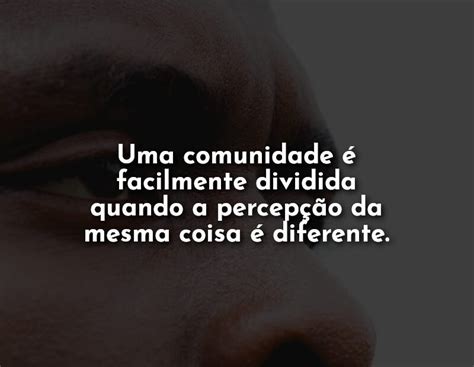 Uma comunidade é facilmente dividida quando a percepção da mesma coisa é diferente.